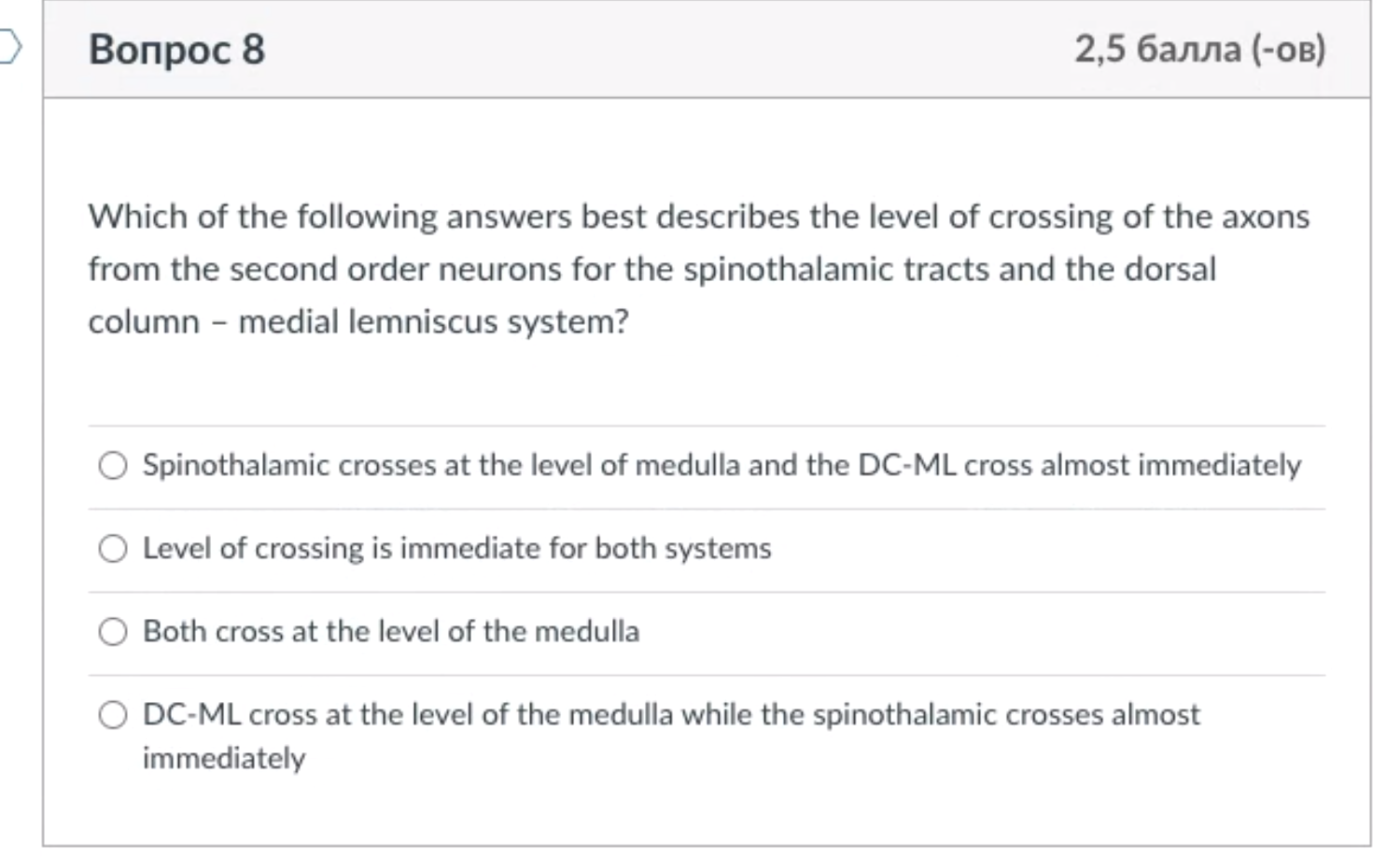 Вопрос 8

2,5 балла (-ов)

Which of the following answers best describes the level of crossing of the axons from the second order neurons for the spinothalamic tracts and the dorsal column – medial lemniscus system?

Spinothalamic crosses at the level of medulla and the DC-ML cross almost immediately

Level of crossing is immediate for both systems

Both cross at the level of the medulla

DC-ML cross at the level of the medulla while the spinothalamic crosses almost immediately